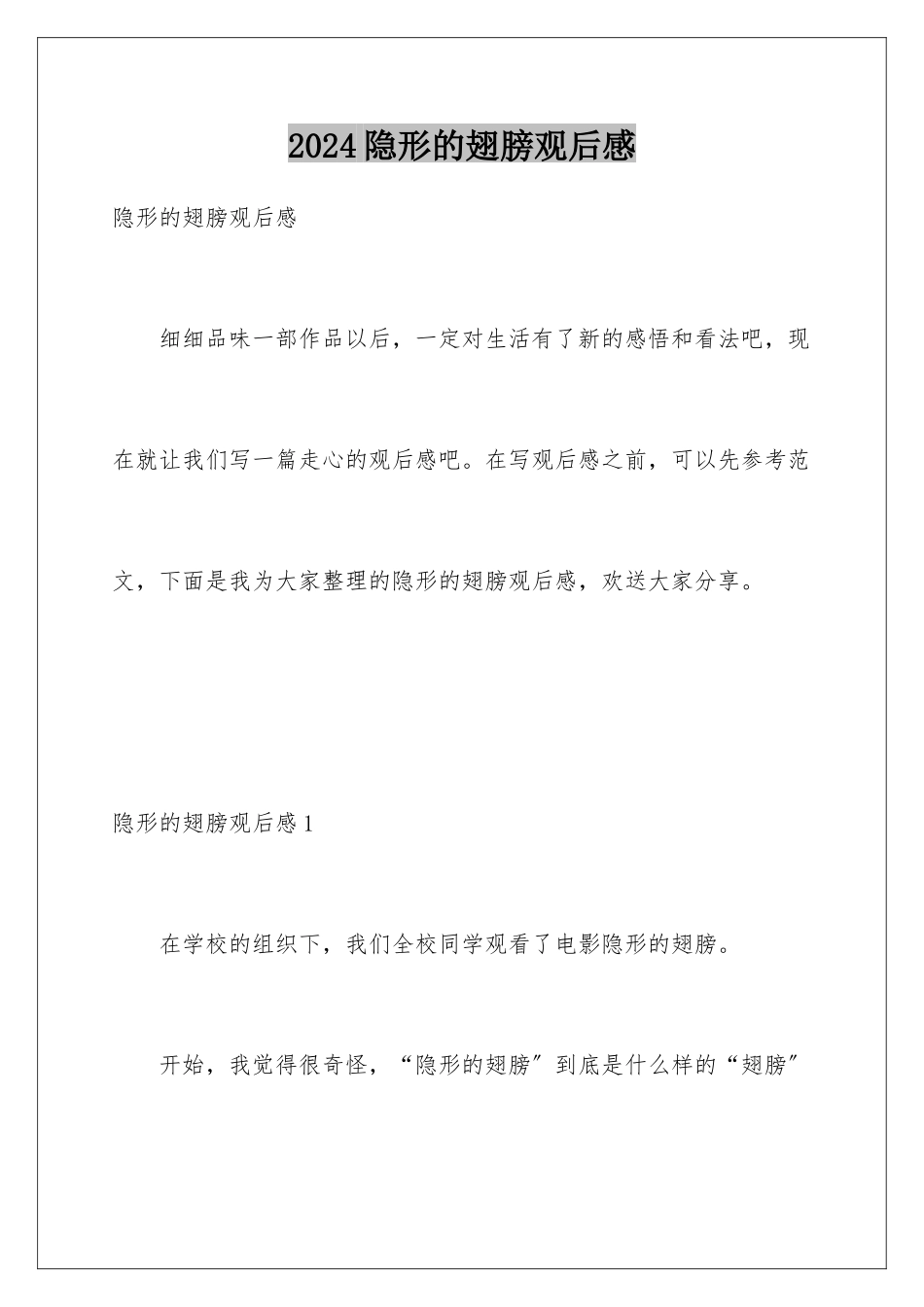 2024隐形的翅膀观后感

隐形的翅膀观后感

细细品味一部作品以后，一定对生活有了新的感悟和看法吧，现在就让我们写一篇走心的观后感吧。在写观后感之前，可以先参考范文，下面是我为大家整理的隐形的翅膀观后感，欢送大家分享。

隐形的翅膀观后感1

在学校的组织下，我们全校同学观看了电影隐形的翅膀。

开始，我觉得很奇怪，“隐形的翅膀″到底是什么样的“翅膀″